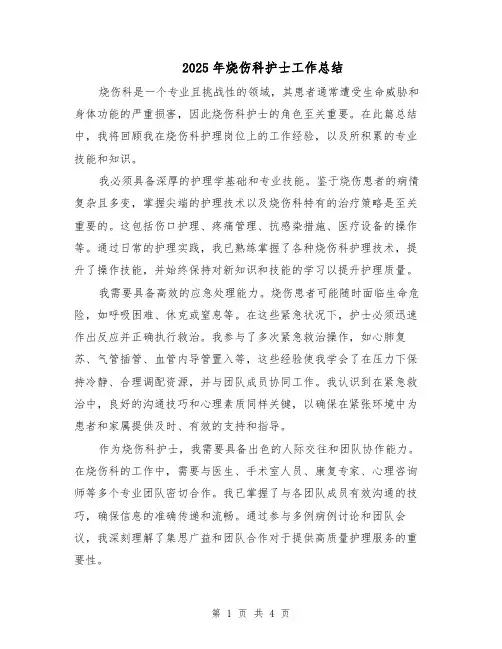 2025 年烧伤科护士工作总结

烧伤科是一个专业且挑战性的领域，其患者通常遭受生命威胁和身体功能的严重损害，因此烧伤科护士的角色至关重要。在此篇总结中，我将回顾我在烧伤科护理岗位上的工作经验，以及所积累的专业技能和知识。

我必须具备深厚的护理学基础和专业技能。鉴于烧伤患者的病情复杂且多变，掌握尖端的护理技术以及烧伤科特有的治疗策略是至关重要的。这包括伤口护理、疼痛管理、抗感染措施、医疗设备的操作等。通过日常的护理实践，我已熟练掌握了各种烧伤科护理技术，提升了操作技能，并始终保持对新知识和技能的学习以提升护理质量。

我需要具备高效的应急处理能力。烧伤患者可能随时面临生命危险，如呼吸困难、休克或窒息等。在这些紧急状况下，护士必须迅速作出反应并正确执行救治。我参与了多次紧急救治操作，如心肺复苏、气管插管、血管内导管置入等，这些经验使我学会了在压力下保持冷静、合理调配资源，并与团队成员协同工作。我认识到在紧急救治中，良好的沟通技巧和心理素质同样关键，以确保在紧张环境中为患者和家属提供及时、有效的支持和指导。

作为烧伤科护士，我需要具备出色的人际交往和团队协作能力。在烧伤科的工作中，需要与医生、手术室人员、康复专家、心理咨询师等多个专业团队密切合作。我已掌握了与各团队成员有效沟通的技巧，确保信息的准确传递和流畅。通过参与多例病例讨论和团队会议，我深刻理解了集思广益和团队合作对于提供高质量护理服务的重要性。

第 1 页 共 4 页